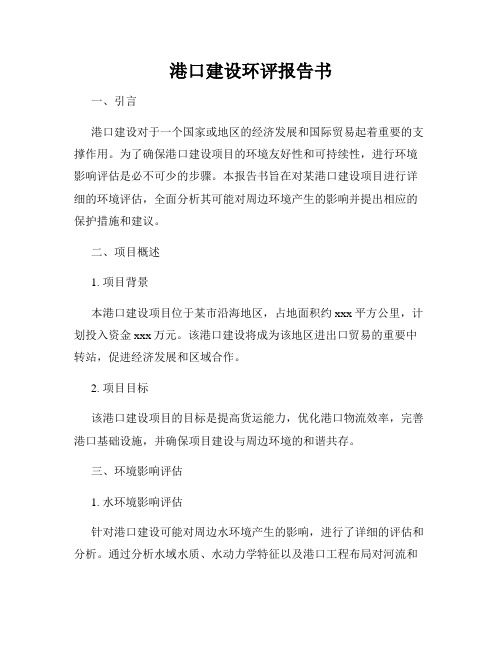 港口建设环评报告书

一、引言

港口建设对于一个国家或地区的经济发展和国际贸易起着重要的支撑作用。为了确保港口建设项目的环境友好性和可持续性，进行环境影响评估是必不可少的步骤。本报告书旨在对某港口建设项目进行详细的环境评估，全面分析其可能对周边环境产生的影响并提出相应的保护措施和建议。

二、项目概述

1. 项目背景

本港口建设项目位于某市沿海地区，占地面积约 xxx 平方公里，计划投入资金 xxx 万元。该港口建设将成为该地区进出口贸易的重要中转站，促进经济发展和区域合作。

2. 项目目标

该港口建设项目的目标是提高货运能力，优化港口物流效率，完善港口基础设施，并确保项目建设与周边环境的和谐共存。

三、环境影响评估

1. 水环境影响评估

针对港口建设可能对周边水环境产生的影响，进行了详细的评估和分析。通过分析水域水质、水动力学特征以及港口工程布局对河流和